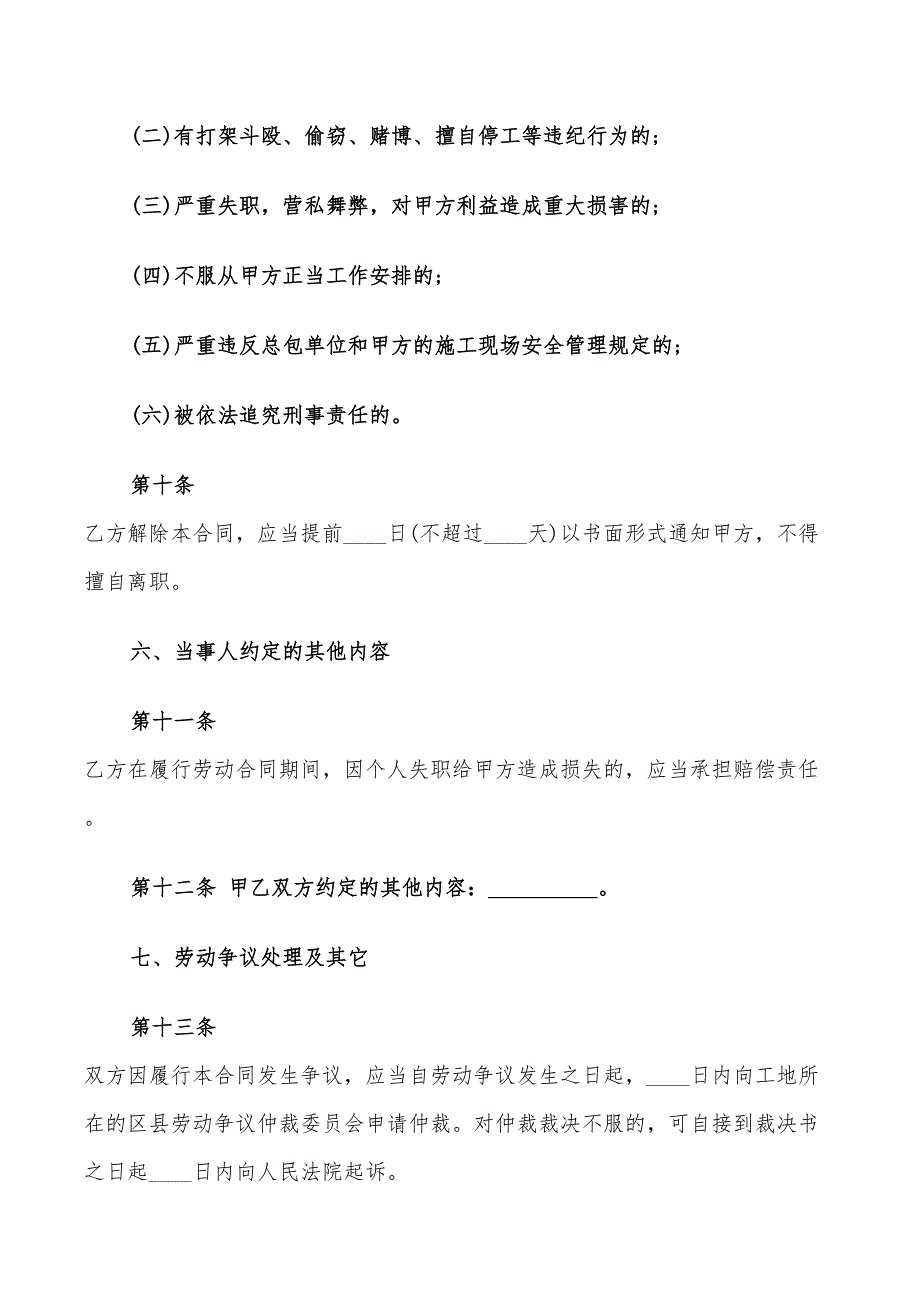 (二)有打架斗殴、偷窃、赌博、擅自停工等违纪行为的；

(三)严重失职，营私舞弊，对甲方利益造成重大损害的；

(四)不服从甲方正当工作安排的；

(五)严重违反总包单位和甲方的施工现场安全管理规定的；

(六)被依法追究刑事责任的。

第十条

乙方解除本合同，应当提前____日(不超过____天)以书面形式通知甲方，不得擅自离职。

六、当事人约定的其他内容

第十一条

乙方在履行劳动合同期间，因个人失职给甲方造成损失的，应当承担赔偿责任。

第十二条 甲乙双方约定的其他内容：__________。

七、劳动争议处理及其它

第十三条

双方因履行本合同发生争议，应当自劳动争议发生之日起，____日内向工地所在的区县劳动争议仲裁委员会申请仲裁。对仲裁裁决不服的，可自接到裁决书之日起____日内向人民法院起诉。